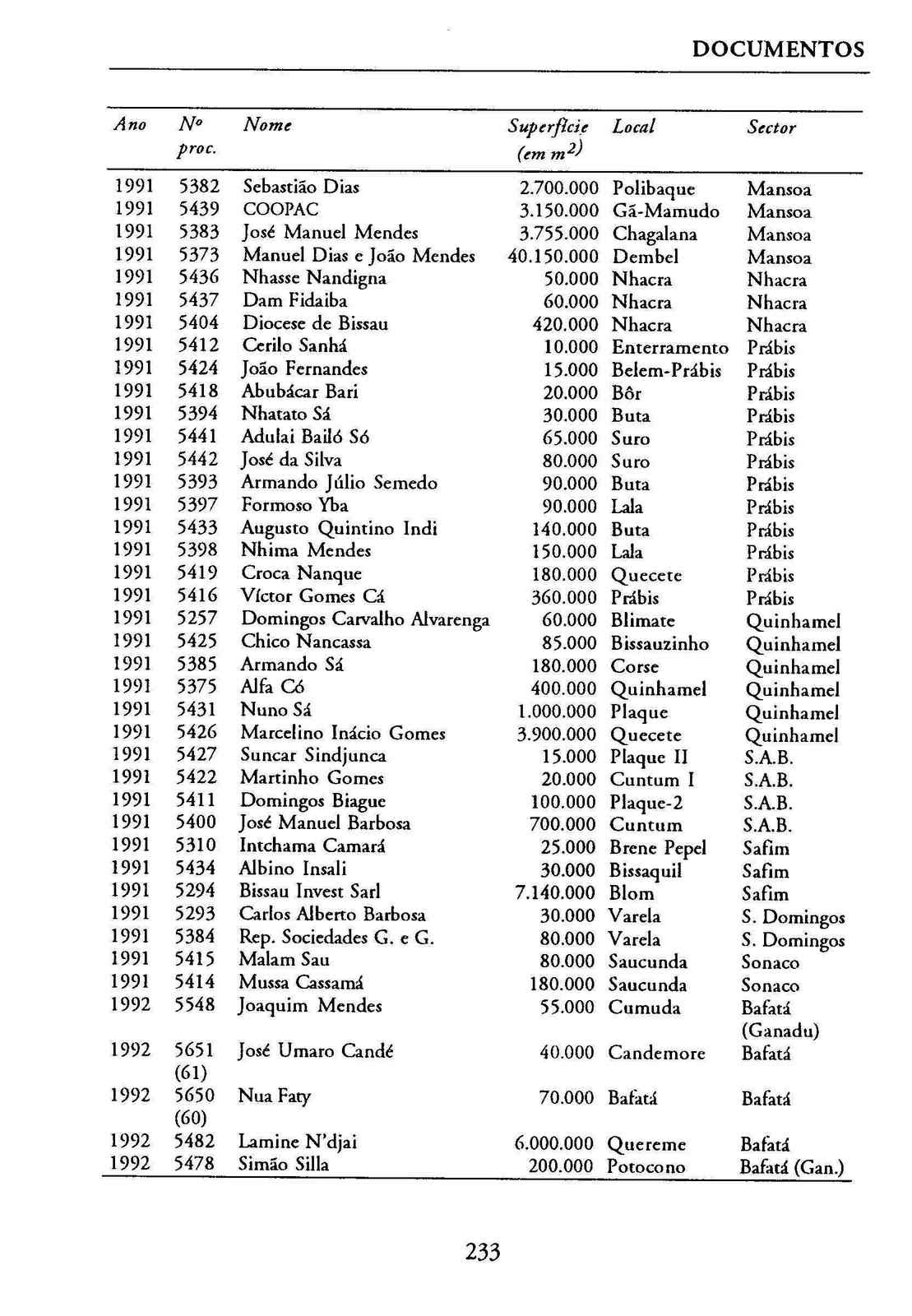 DOCUMENTOS

| Ano | Nº proc. | Nome | Superfície (em $m^2$) | Local | Sector |
|---|---|---|---|---|---|
| 1991 | 5382 | Sebastião Dias | 2.700.000 | Polibaque | Mansoa |
| 1991 | 5439 | COOPAC | 3.150.000 | Gã-Mamudo | Mansoa |
| 1991 | 5383 | José Manuel Mendes | 3.755.000 | Chagalana | Mansoa |
| 1991 | 5373 | Manuel Dias e João Mendes | 40.150.000 | Dembel | Mansoa |
| 1991 | 5436 | Nhasse Nandigna | 50.000 | Nhacra | Nhacra |
| 1991 | 5437 | Dam Fidaiba | 60.000 | Nhacra | Nhacra |
| 1991 | 5404 | Diocese de Bissau | 420.000 | Nhacra | Nhacra |
| 1991 | 5412 | Cerilo Sanhá | 10.000 | Enterramento | Prábis |
| 1991 | 5424 | João Fernandes | 15.000 | Belem-Prábis | Prábis |
| 1991 | 5418 | Abubácar Bari | 20.000 | Bôr | Prábis |
| 1991 | 5394 | Nhatato Sá | 30.000 | Buta | Prábis |
| 1991 | 5441 | Adulai Bailó Só | 65.000 | Suro | Prábis |
| 1991 | 5442 | José da Silva | 80.000 | Suro | Prábis |
| 1991 | 5393 | Armando Júlio Semedo | 90.000 | Buta | Prábis |
| 1991 | 5397 | Formoso Yba | 90.000 | Lala | Prábis |
| 1991 | 5433 | Augusto Quintino Indi | 140.000 | Buta | Prábis |
| 1991 | 5398 | Nhima Mendes | 150.000 | Lala | Prábis |
| 1991 | 5419 | Croca Nanque | 180.000 | Quecete | Prábis |
| 1991 | 5416 | Víctor Gomes Cá | 360.000 | Prábis | Prábis |
| 1991 | 5257 | Domingos Carvalho Alvarenga | 60.000 | Blimate | Quinhamel |
| 1991 | 5425 | Chico Nancassa | 85.000 | Bissauzinho | Quinhamel |
| 1991 | 5385 | Armando Sá | 180.000 | Corse | Quinhamel |
| 1991 | 5375 | Alfa Có | 400.000 | Quinhamel | Quinhamel |
| 1991 | 5431 | Nuno Sá | 1.000.000 | Plaque | Quinhamel |
| 1991 | 5426 | Marcelino Inácio Gomes | 3.900.000 | Quecete | Quinhamel |
| 1991 | 5427 | Suncar Sindjunca | 15.000 | Plaque II | S.A.B. |
| 1991 | 5422 | Martinho Gomes | 20.000 | Cuntum I | S.A.B. |
| 1991 | 5411 | Domingos Biague | 100.000 | Plaque-2 | S.A.B. |
| 1991 | 5400 | José Manuel Barbosa | 700.000 | Cuntum | S.A.B. |
| 1991 | 5310 | Intchama Camará | 25.000 | Brene Pepel | Safim |
| 1991 | 5434 | Albino Insali | 30.000 | Bissaquil | Safim |
| 1991 | 5294 | Bissau Invest Sarl | 7.140.000 | Blom | Safim |
| 1991 | 5293 | Carlos Alberto Barbosa | 30.000 | Varela | S. Domingos |
| 1991 | 5384 | Rep. Sociedades G. e G. | 80.000 | Varela | S. Domingos |
| 1991 | 5415 | Malam Sau | 80.000 | Saucunda | Sonaco |
| 1991 | 5414 | Mussa Cassamá | 180.000 | Saucunda | Sonaco |
| 1992 | 5548 | Joaquim Mendes | 55.000 | Cumuda | Bafatá (Ganadu) |
| 1992 | 5651 (61) | José Umaro Candé | 40.000 | Candemore | Bafatá |
| 1992 | 5650 (60) | Nua Faty | 70.000 | Bafatá | Bafatá |
| 1992 | 5482 | Lamine N'djai | 6.000.000 | Quereme | Bafatá |
| 1992 | 5478 | Simão Silla | 200.000 | Potocono | Bafatá (Gan.) |

233